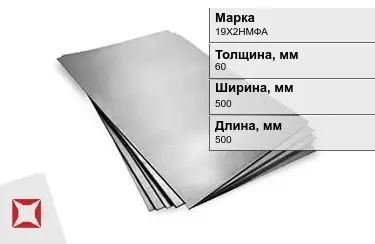 Марка
19Х2НМФА

Толщина, мм
60

Ширина, мм
500

Длина, мм
500